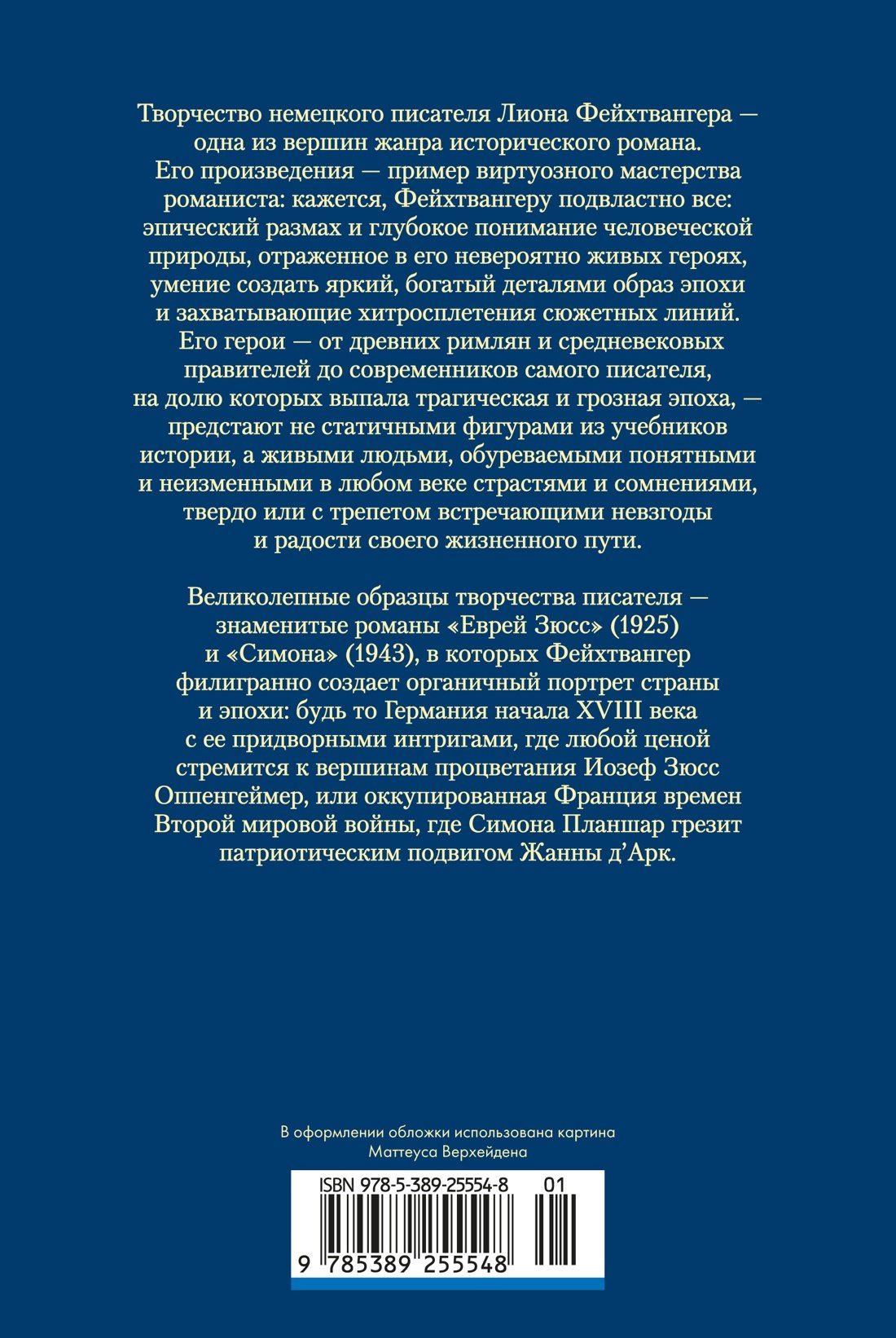 Творчество немецкого писателя Лиона Фейхтвангера — одна из вершин жанра исторического романа. Его произведения — пример виртуозного мастерства романиста: кажется, Фейхтвангеру подвластно все: эпический размах и глубокое понимание человеческой природы, отраженное в его невероятно живых героях, умение создать яркий, богатый деталями образ эпохи и захватывающие хитросплетения сюжетных линий. Его герои — от древних римлян и средневековых правителей до современников самого писателя, на долю которых выпала трагическая и грозная эпоха, — предстают не статичными фигурами из учебников истории, а живыми людьми, обуреваемыми понятными и неизменными в любом веке страстями и сомнениями, твердо или с трепетом встречающими невзгоды и радости своего жизненного пути.

Великолепные образцы творчества писателя — знаменитые романы «Еврей Зюсс» (1925) и «Симона» (1943), в которых Фейхтвангер филигранно создает органичный портрет страны и эпохи: будь то Германия начала XVIII века с ее придворными интригами, где любой ценой стремится к вершинам процветания Иозеф Зюсс Оппенгеймер, или оккупированная Франция времен Второй мировой войны, где Симона Планшар грезит патриотическим подвигом Жанны д'Арк.

В оформлении обложки использована картина Маттеуса Верхейдена

ISBN 978-5-389-25554-8 01

9 785389 255548